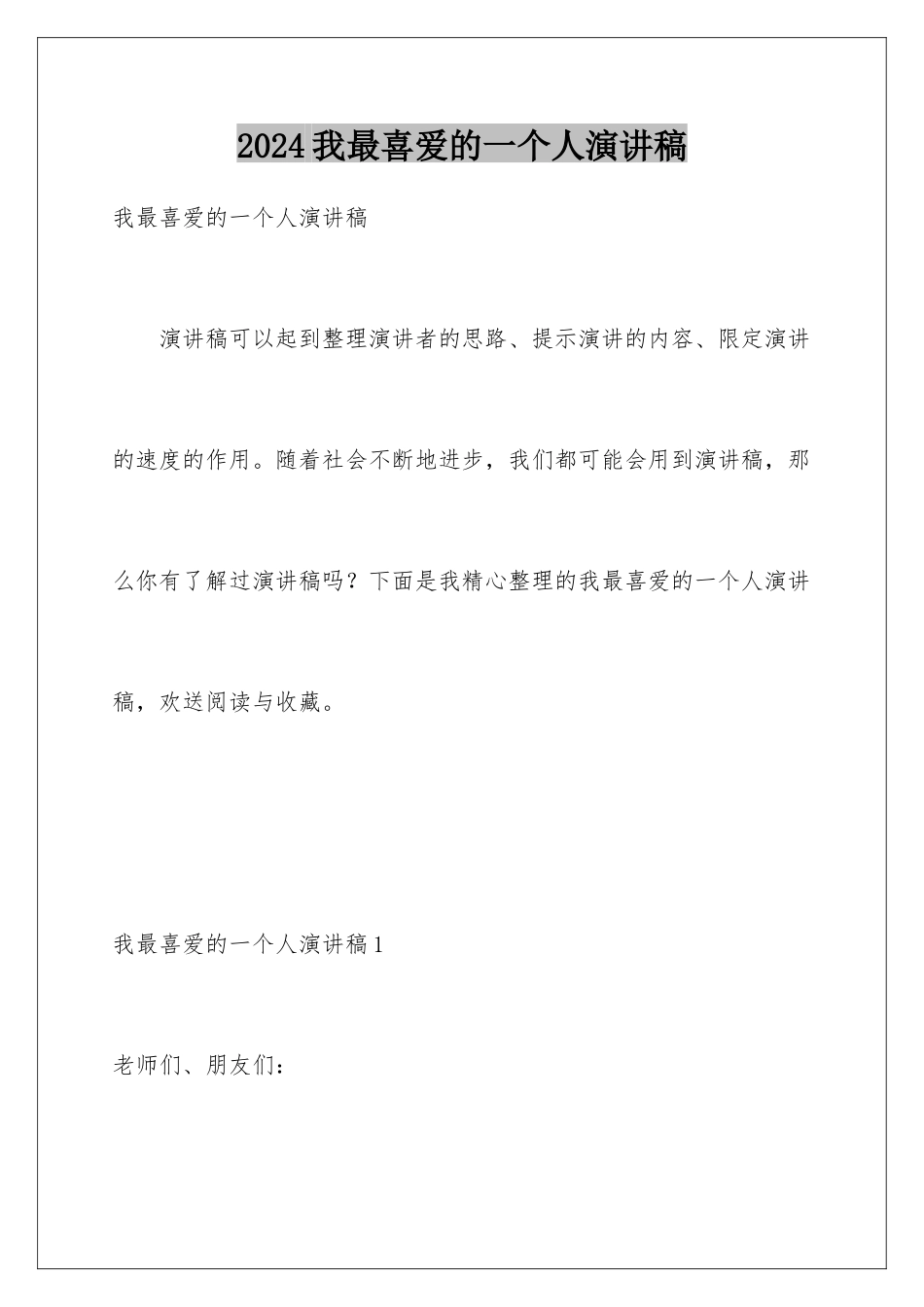 2024我最喜爱的一个人演讲稿

我最喜爱的一个人演讲稿

演讲稿可以起到整理演讲者的思路、提示演讲的内容、限定演讲的速度的作用。随着社会不断地进步，我们都可能会用到演讲稿，那么你有了解过演讲稿吗？下面是我精心整理的我最喜爱的一个人演讲稿，欢送阅读与收藏。

我最喜爱的一个人演讲稿1

老师们、朋友们：